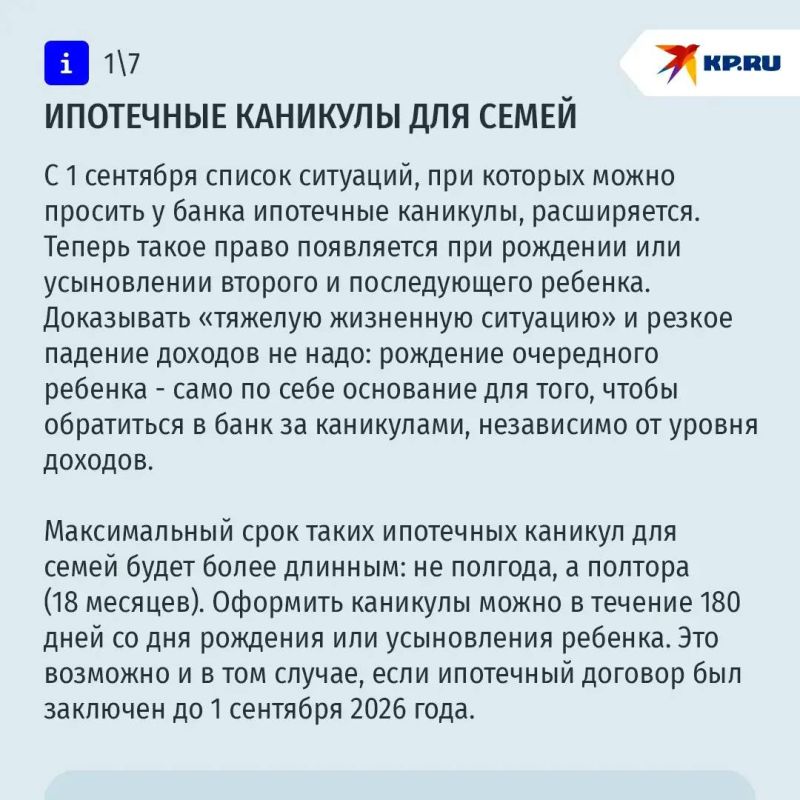 i 1\7

KP.RU

ИПОТЕЧНЫЕ КАНИКУЛЫ ДЛЯ СЕМЕЙ

С 1 сентября список ситуаций, при которых можно просить у банка ипотечные каникулы, расширяется. Теперь такое право появляется при рождении или усыновлении второго и последующего ребенка. Доказывать «тяжелую жизненную ситуацию» и резкое падение доходов не надо: рождение очередного ребенка - само по себе основание для того, чтобы обратиться в банк за каникулами, независимо от уровня доходов.

Максимальный срок таких ипотечных каникул для семей будет более длинным: не полгода, а полтора (18 месяцев). Оформить каникулы можно в течение 180 дней со дня рождения или усыновления ребенка. Это возможно и в том случае, если ипотечный договор был заключен до 1 сентября 2026 года.